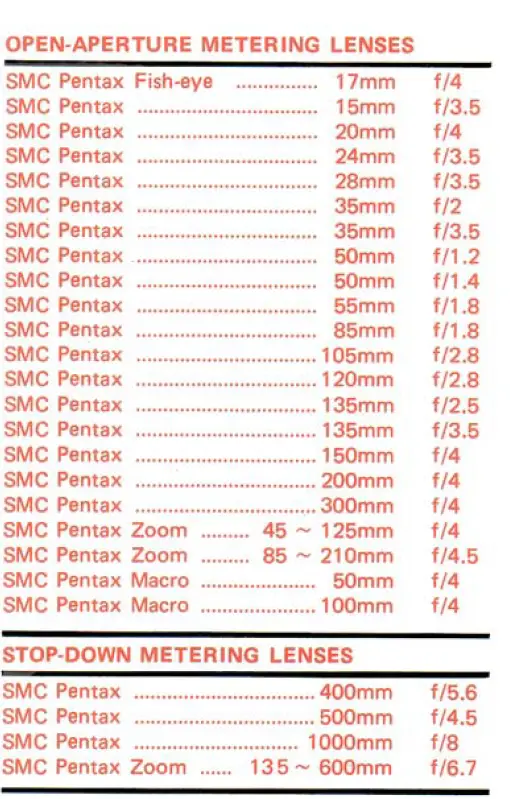 OPEN-APERTURE METERING LENSES

SMC Pentax Fish-eye 17mm f/4
SMC Pentax 15mm f/3.5
SMC Pentax 20mm f/4
SMC Pentax 24mm f/3.5
SMC Pentax 28mm f/3.5
SMC Pentax 35mm f/2
SMC Pentax 35mm f/3.5
SMC Pentax 50mm f/1.2
SMC Pentax 50mm f/1.4
SMC Pentax 55mm f/1.8
SMC Pentax 85mm f/1.8
SMC Pentax 105mm f/2.8
SMC Pentax 120mm f/2.8
SMC Pentax 135mm f/2.5
SMC Pentax 135mm f/3.5
SMC Pentax 150mm f/4
SMC Pentax 200mm f/4
SMC Pentax 300mm f/4
SMC Pentax Zoom 45 ~ 125mm f/4
SMC Pentax Zoom 85 ~ 210mm f/4.5
SMC Pentax Macro 50mm f/4
SMC Pentax Macro 100mm f/4

STOP-DOWN METERING LENSES

SMC Pentax 400mm f/5.6
SMC Pentax 500mm f/4.5
SMC Pentax 1000mm f/8
SMC Pentax Zoom 135 ~ 600mm f/6.7